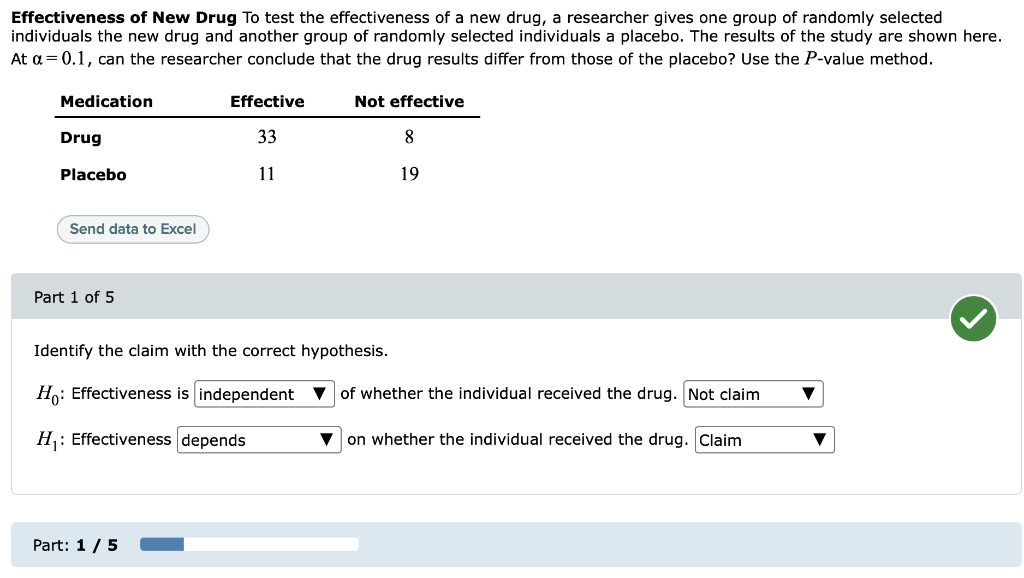 **Effectiveness of New Drug** To test the effectiveness of a new drug, a researcher gives one group of randomly selected individuals the new drug and another group of randomly selected individuals a placebo. The results of the study are shown here. At $\alpha = 0.1$, can the researcher conclude that the drug results differ from those of the placebo? Use the $P$-value method.

| Medication | Effective | Not effective |
|---|---|---|
| Drug | 33 | 8 |
| Placebo | 11 | 19 |

Send data to Excel

Part 1 of 5

Identify the claim with the correct hypothesis.

$H_0$: Effectiveness is independent ▼ of whether the individual received the drug. Not claim ▼

$H_1$: Effectiveness depends ▼ on whether the individual received the drug. Claim ▼

Part: 1 / 5